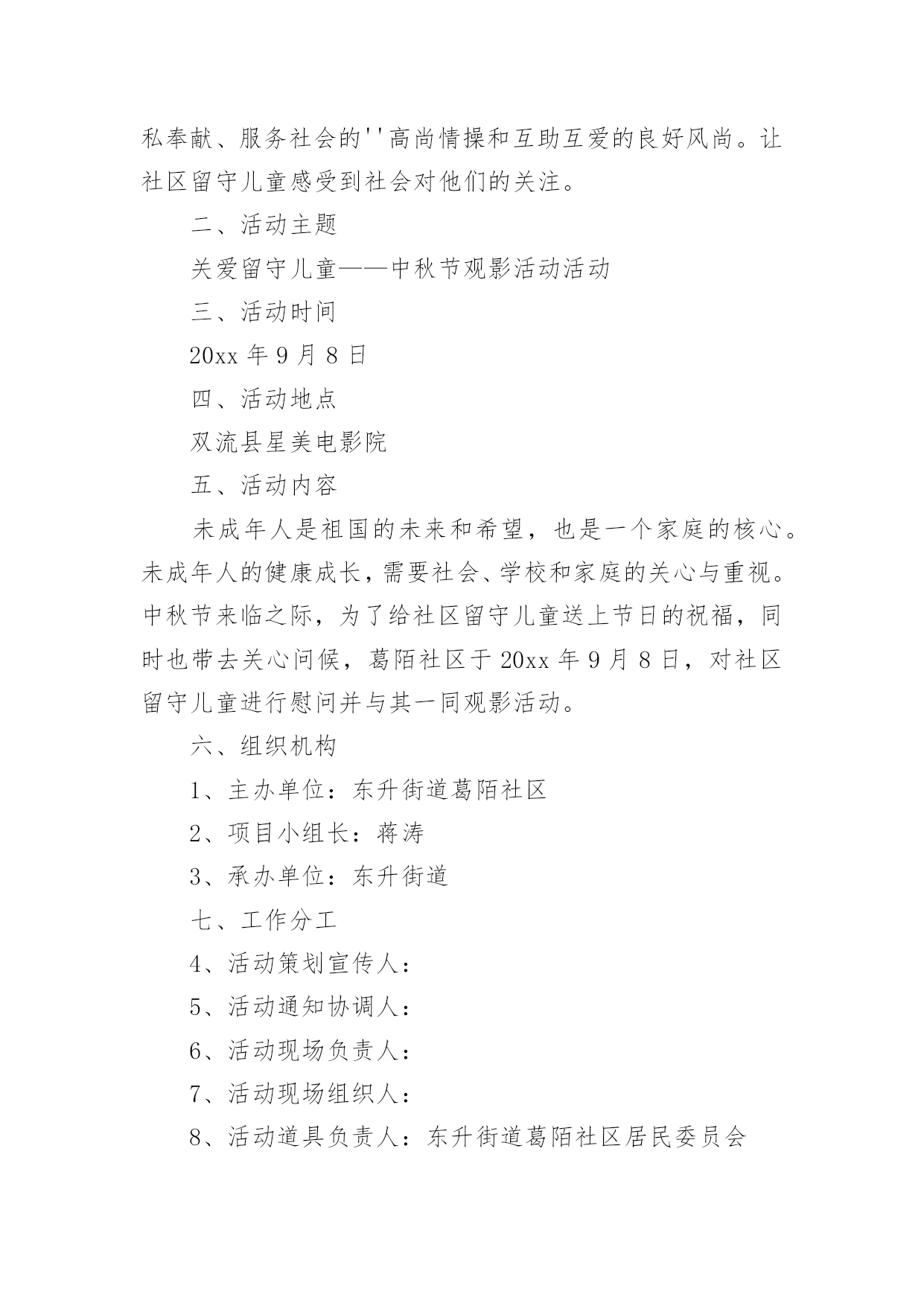 私奉献、服务社会的''高尚情操和互助互爱的良好风尚。让社区留守儿童感受到社会对他们的关注。

二、活动主题

关爱留守儿童——中秋节观影活动活动

三、活动时间

20xx 年 9 月 8 日

四、活动地点

双流县星美电影院

五、活动内容

未成年人是祖国的未来和希望，也是一个家庭的核心。未成年人的健康成长，需要社会、学校和家庭的关心与重视。中秋节来临之际，为了给社区留守儿童送上节日的祝福，同时也带去关心问候，葛陌社区于 20xx 年 9 月 8 日，对社区留守儿童进行慰问并与其一同观影活动。

六、组织机构

1、主办单位：东升街道葛陌社区

2、项目小组长：蒋涛

3、承办单位：东升街道

七、工作分工

4、活动策划宣传人：

5、活动通知协调人：

6、活动现场负责人：

7、活动现场组织人：

8、活动道具负责人：东升街道葛陌社区居民委员会